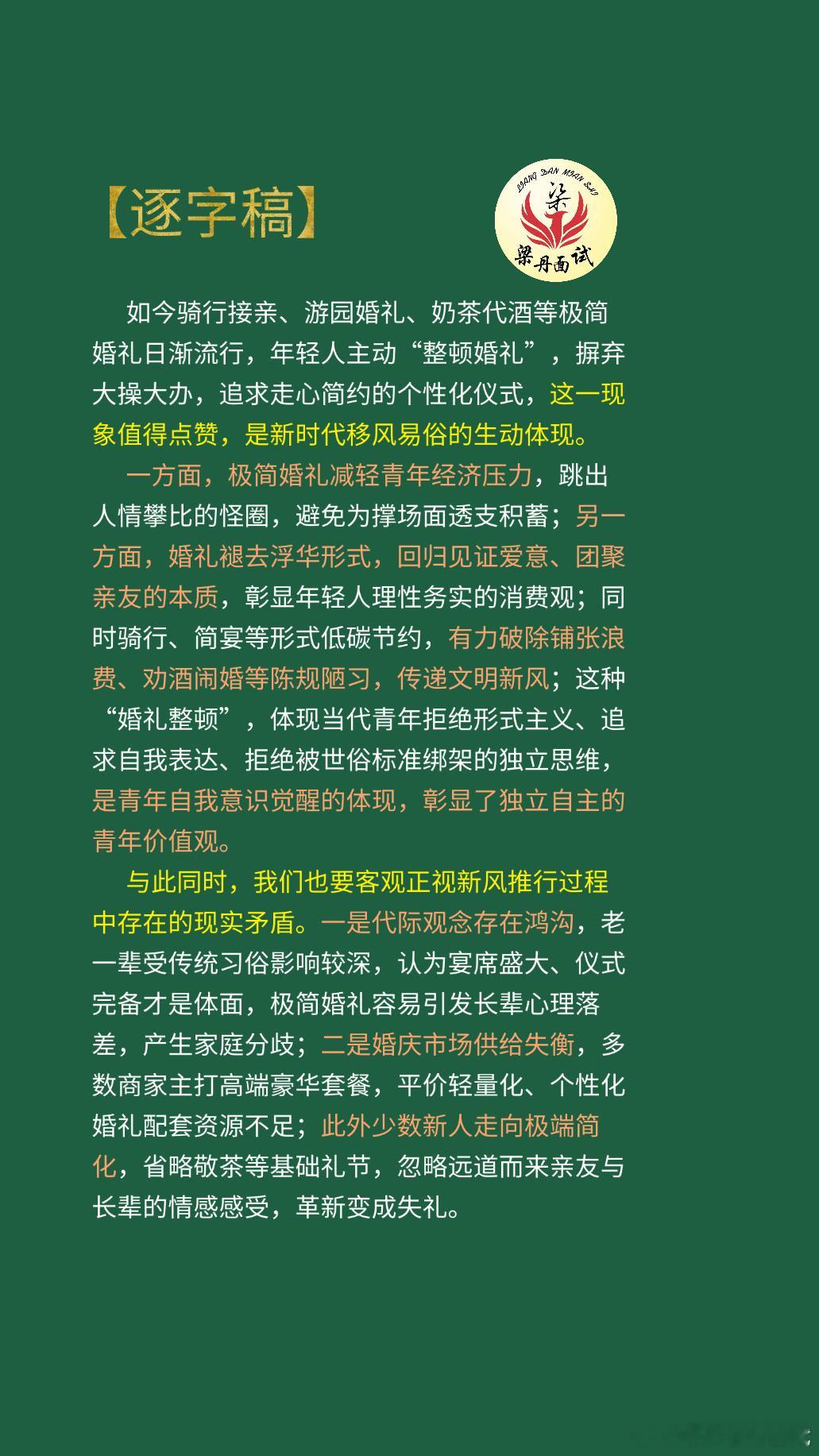 【逐字稿】

LIANG DAN MIAN SHI
梁
梁丹面试

如今骑行接亲、游园婚礼、奶茶代酒等极简婚礼日渐流行，年轻人主动“整顿婚礼”，摒弃大操大办，追求走心简约的个性化仪式，这一现象值得点赞，是新时代移风易俗的生动体现。

一方面，极简婚礼减轻青年经济压力，跳出人情攀比的怪圈，避免为撑场面透支积蓄；另一方面，婚礼褪去浮华形式，回归见证爱意、团聚亲友的本质，彰显年轻人理性务实的消费观；同时骑行、简宴等形式低碳节约，有力破除铺张浪费、劝酒闹婚等陈规陋习，传递文明新风；这种“婚礼整顿”，体现当代青年拒绝形式主义、追求自我表达、拒绝被世俗标准绑架的独立思维，是青年自我意识觉醒的体现，彰显了独立自主的青年价值观。

与此同时，我们也要客观正视新风推行过程中存在的现实矛盾。一是代际观念存在鸿沟，老一辈受传统习俗影响较深，认为宴席盛大、仪式完备才是体面，极简婚礼容易引发长辈心理落差，产生家庭分歧；二是婚庆市场供给失衡，多数商家主打高端豪华套餐，平价轻量化、个性化婚礼配套资源不足；此外少数新人走向极端简化，省略敬茶等基础礼节，忽略远道而来亲友与长辈的情感感受，革新变成失礼。